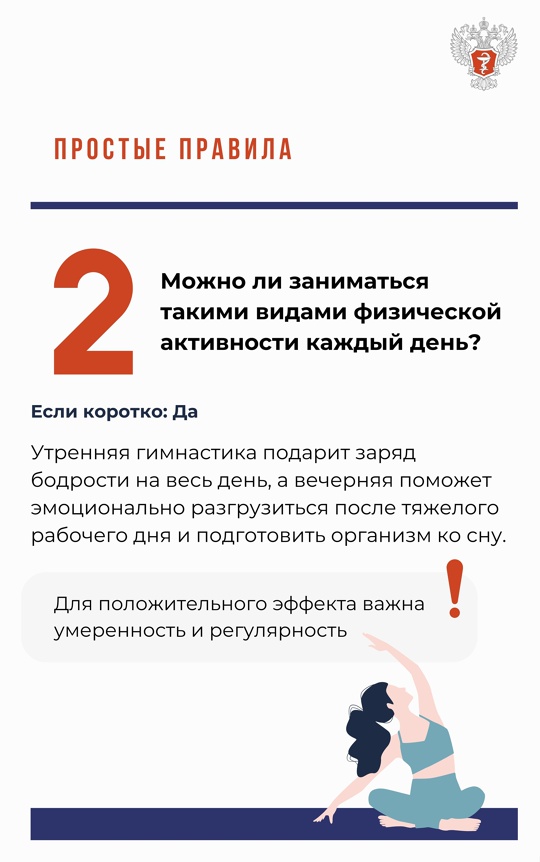 ПРОСТЫЕ ПРАВИЛА

2

Можно ли заниматься такими видами физической активности каждый день?

Если коротко: Да

Утренняя гимнастика подарит заряд бодрости на весь день, а вечерняя поможет эмоционально разгрузиться после тяжелого рабочего дня и подготовить организм ко сну.

Для положительного эффекта важна умеренность и регулярность

!